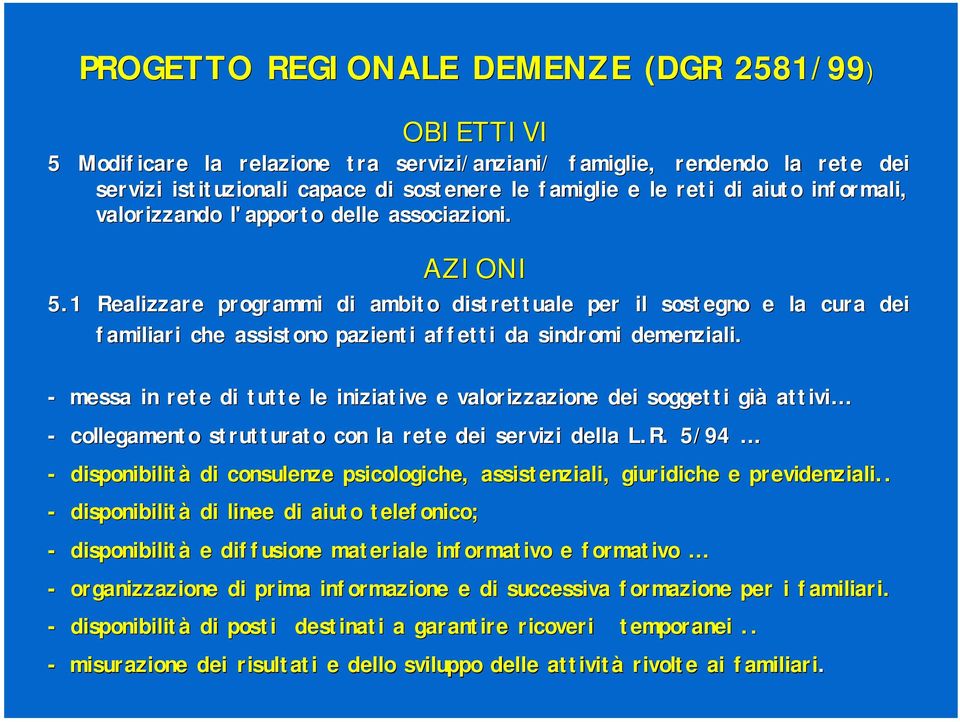 PROGETTO REGIONALE DEMENZE (DGR 2581/99)

OBIETTIVI

5 Modificare la relazione tra servizi/anziani/ famiglie, rendendo la rete dei servizi istituzionali capace di sostenere le famiglie e le reti di aiuto informali, valorizzando l'apporto delle associazioni.

AZIONI

5.1 Realizzare programmi di ambito distrettuale per il sostegno e la cura dei familiari che assistono pazienti affetti da sindromi demenziali.

- messa in rete di tutte le iniziative e valorizzazione dei soggetti già attivi…
- collegamento strutturato con la rete dei servizi della L.R. 5/94 …
- disponibilità di consulenze psicologiche, assistenziali, giuridiche e previdenziali..
- disponibilità di linee di aiuto telefonico;
- disponibilità e diffusione materiale informativo e formativo …
- organizzazione di prima informazione e di successiva formazione per i familiari.
- disponibilità di posti destinati a garantire ricoveri temporanei ..
- misurazione dei risultati e dello sviluppo delle attività rivolte ai familiari.